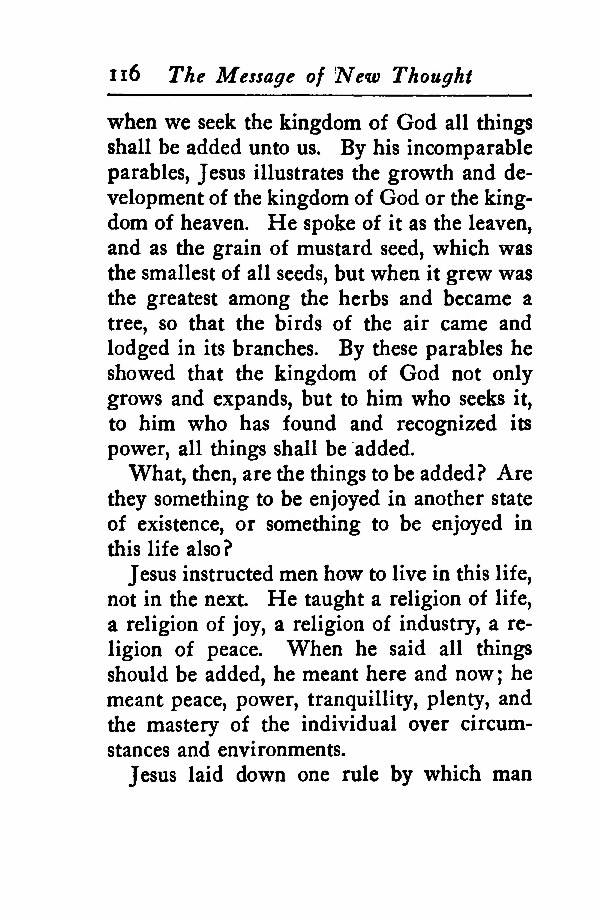 116 The Message of New Thought

when we seek the kingdom of God all things shall be added unto us. By his incomparable parables, Jesus illustrates the growth and development of the kingdom of God or the kingdom of heaven. He spoke of it as the leaven, and as the grain of mustard seed, which was the smallest of all seeds, but when it grew was the greatest among the herbs and became a tree, so that the birds of the air came and lodged in its branches. By these parables he showed that the kingdom of God not only grows and expands, but to him who seeks it, to him who has found and recognized its power, all things shall be added.

What, then, are the things to be added? Are they something to be enjoyed in another state of existence, or something to be enjoyed in this life also?

Jesus instructed men how to live in this life, not in the next. He taught a religion of life, a religion of joy, a religion of industry, a religion of peace. When he said all things should be added, he meant here and now; he meant peace, power, tranquillity, plenty, and the mastery of the individual over circumstances and environments.

Jesus laid down one rule by which man